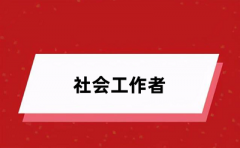 社会工作者